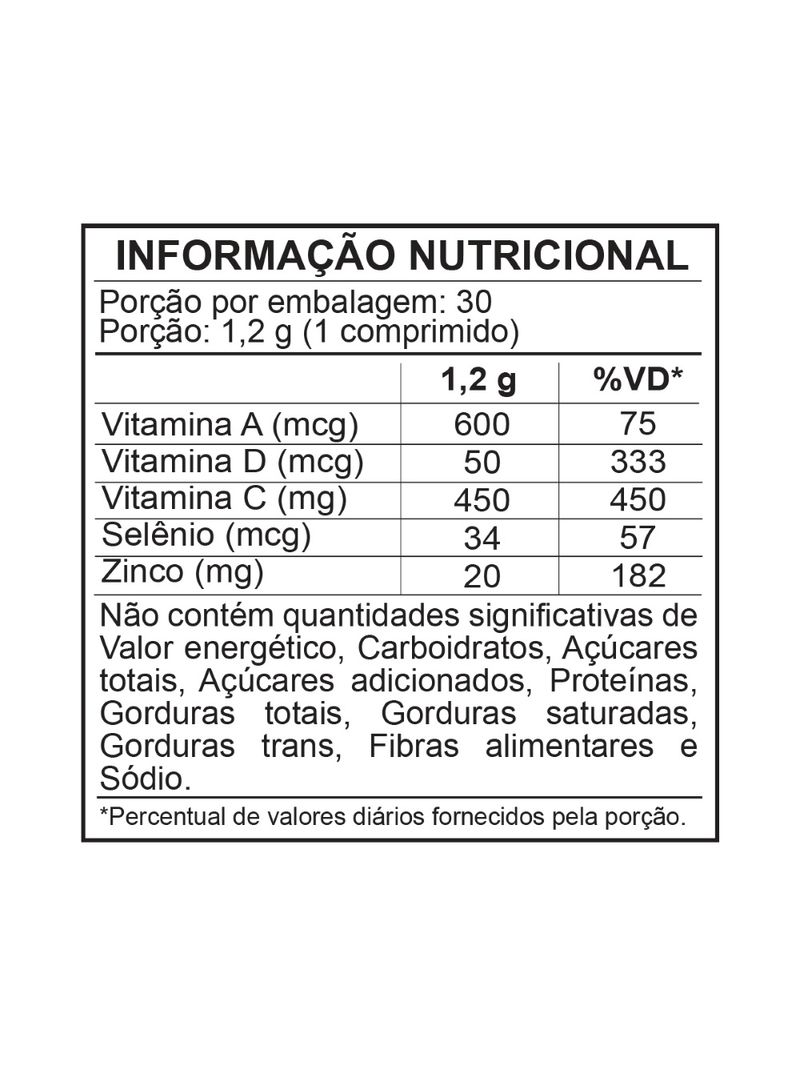 INFORMAÇÃO NUTRICIONAL

Porção por embalagem: 30
Porção: 1,2 g (1 comprimido)

|  | 1,2 g | %VD* |
|---|---|---|
| Vitamina A (mcg) | 600 | 75 |
| Vitamina D (mcg) | 50 | 333 |
| Vitamina C (mg) | 450 | 450 |
| Selênio (mcg) | 34 | 57 |
| Zinco (mg) | 20 | 182 |

Não contém quantidades significativas de Valor energético, Carboidratos, Açúcares totais, Açúcares adicionados, Proteínas, Gorduras totais, Gorduras saturadas, Gorduras trans, Fibras alimentares e Sódio.

*Percentual de valores diários fornecidos pela porção.